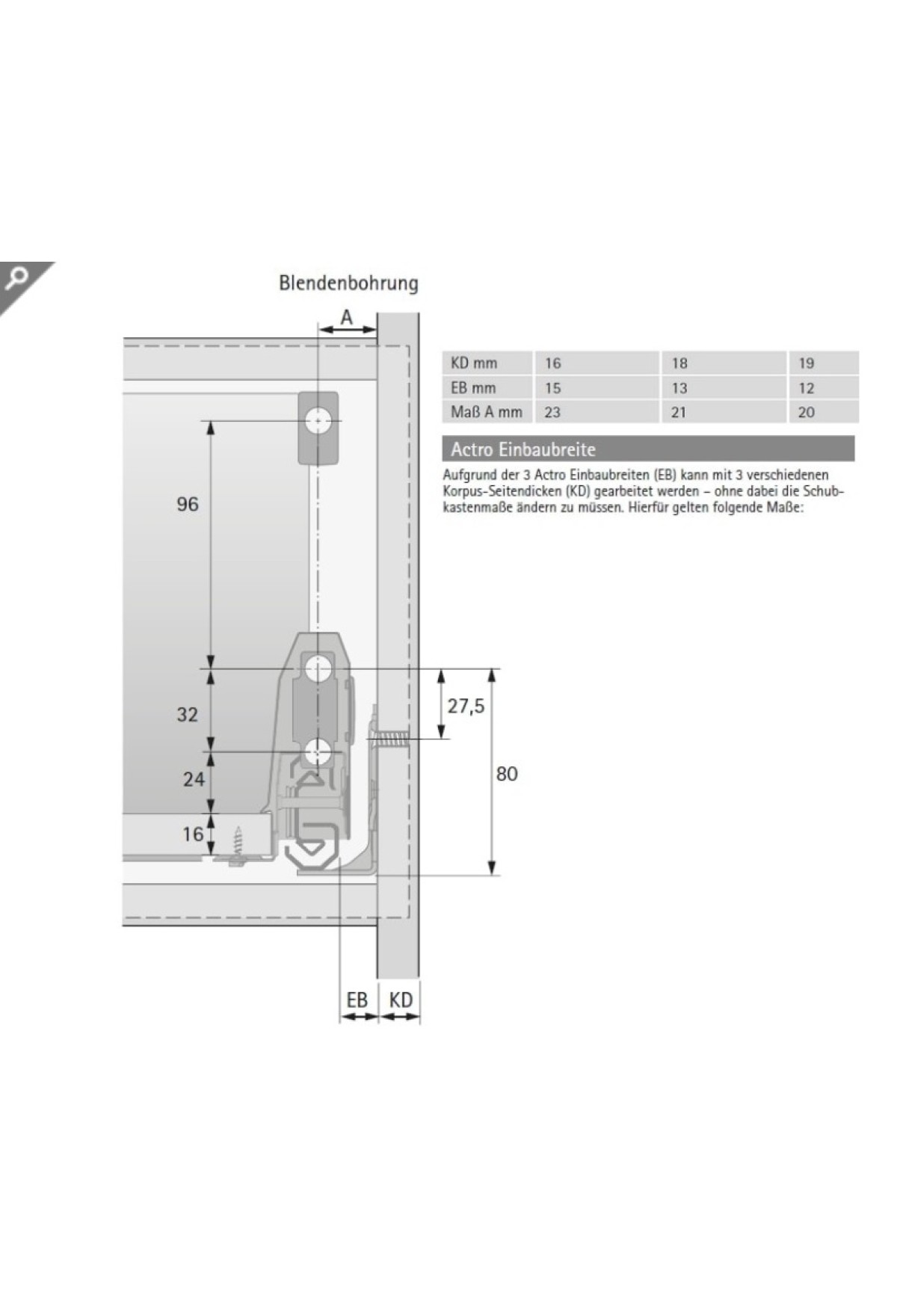 Blendenbohrung

A

96

32

24

16

27,5

80

EB KD

| KD mm | 16 | 18 | 19 |
|---|---|---|---|
| EB mm | 15 | 13 | 12 |
| Maß A mm | 23 | 21 | 20 |

Actro Einbaubreite

Aufgrund der 3 Actro Einbaubreiten (EB) kann mit 3 verschiedenen Korpus-Seitendicken (KD) gearbeitet werden – ohne dabei die Schubkastenmaße ändern zu müssen. Hierfür gelten folgende Maße: